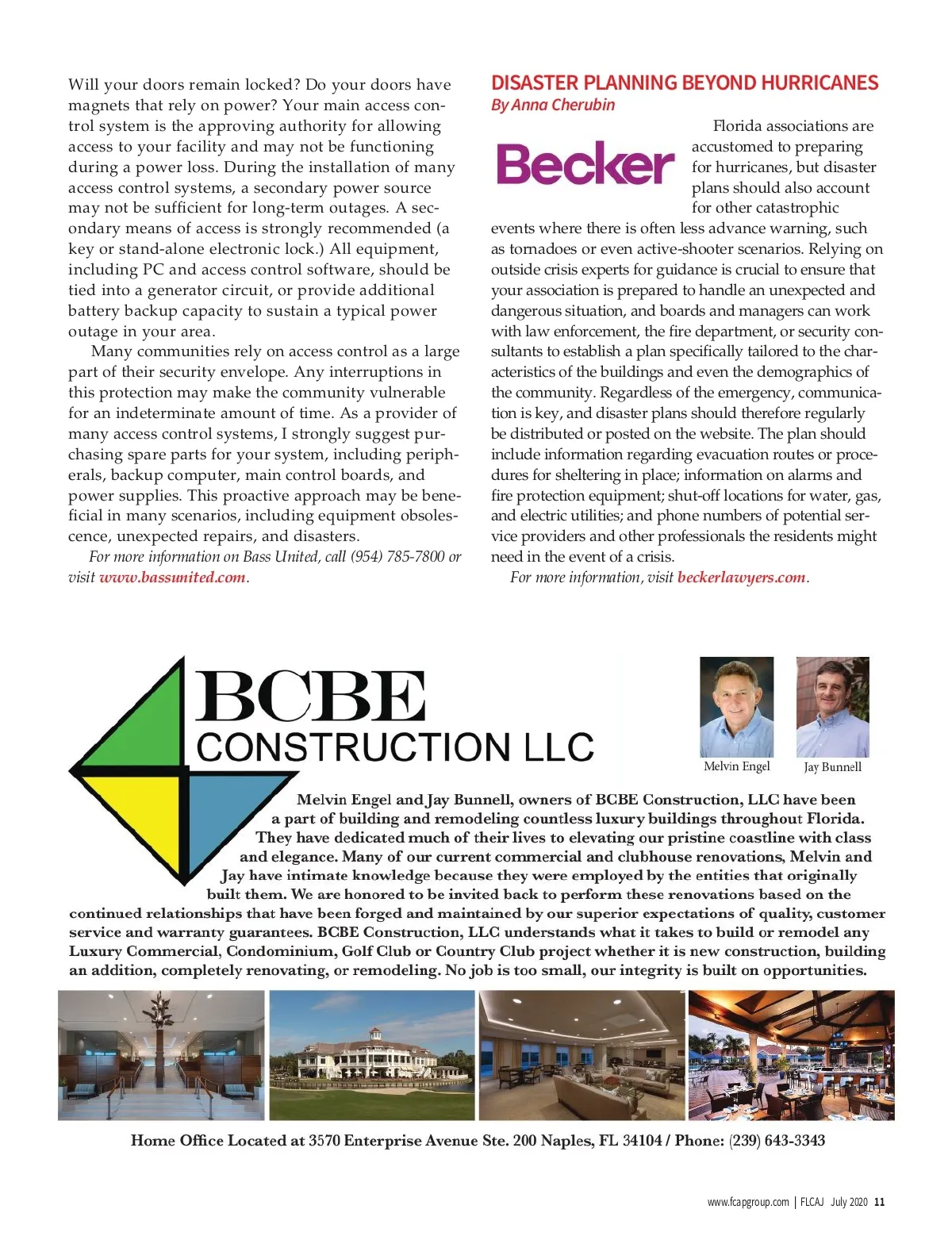 Will your doors remain locked? Do your doors have magnets that rely on power? Your main access control system is the approving authority for allowing access to your facility and may not be functioning during a power loss. During the installation of many access control systems, a secondary power source may not be sufficient for long-term outages. A secondary means of access is strongly recommended (a key or stand-alone electronic lock.) All equipment, including PC and access control software, should be tied into a generator circuit, or provide additional battery backup capacity to sustain a typical power outage in your area.

Many communities rely on access control as a large part of their security envelope. Any interruptions in this protection may make the community vulnerable for an indeterminate amount of time. As a provider of many access control systems, I strongly suggest purchasing spare parts for your system, including peripherals, backup computer, main control boards, and power supplies. This proactive approach may be beneficial in many scenarios, including equipment obsolescence, unexpected repairs, and disasters.

For more information on Bass United, call (954) 785-7800 or visit www.bassunited.com.

DISASTER PLANNING BEYOND HURRICANES
By Anna Cherubin

Becker

Florida associations are accustomed to preparing for hurricanes, but disaster plans should also account for other catastrophic events where there is often less advance warning, such as tornadoes or even active-shooter scenarios. Relying on outside crisis experts for guidance is crucial to ensure that your association is prepared to handle an unexpected and dangerous situation, and boards and managers can work with law enforcement, the fire department, or security consultants to establish a plan specifically tailored to the characteristics of the buildings and even the demographics of the community. Regardless of the emergency, communication is key, and disaster plans should therefore regularly be distributed or posted on the website. The plan should include information regarding evacuation routes or procedures for sheltering in place; information on alarms and fire protection equipment; shut-off locations for water, gas, and electric utilities; and phone numbers of potential service providers and other professionals the residents might need in the event of a crisis.

For more information, visit beckerlawyers.com.

BCBE
CONSTRUCTION LLC

Melvin Engel
Jay Bunnell

Melvin Engel and Jay Bunnell, owners of BCBE Construction, LLC have been a part of building and remodeling countless luxury buildings throughout Florida. They have dedicated much of their lives to elevating our pristine coastline with class and elegance. Many of our current commercial and clubhouse renovations, Melvin and Jay have intimate knowledge because they were employed by the entities that originally built them. We are honored to be invited back to perform these renovations based on the continued relationships that have been forged and maintained by our superior expectations of quality, customer service and warranty guarantees. BCBE Construction, LLC understands what it takes to build or remodel any Luxury Commercial, Condominium, Golf Club or Country Club project whether it is new construction, building an addition, completely renovating, or remodeling. No job is too small, our integrity is built on opportunities.

Home Office Located at 3570 Enterprise Avenue Ste. 200 Naples, FL 34104 / Phone: (239) 643-3343

www.fcapgroup.com | FLCAJ July 2020 11